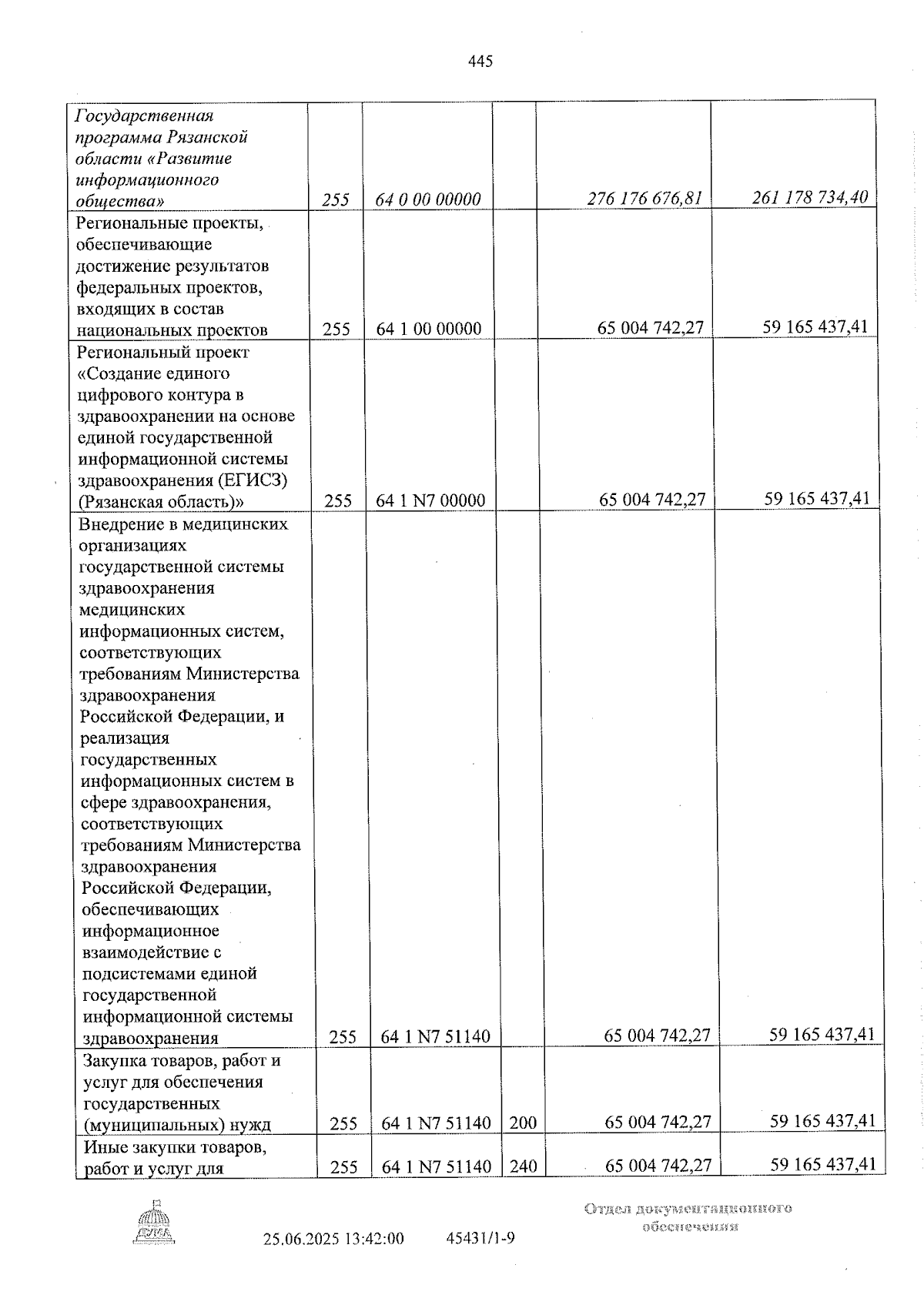 445

| Государственная программа Рязанской области «Развитие информационного общества» | 255 | 64 0 00 00000 |  | 276 176 676,81 | 261 178 734,40 |
|---|---|---|---|---|---|
| Региональные проекты, обеспечивающие достижение результатов федеральных проектов, входящих в состав национальных проектов | 255 | 64 1 00 00000 |  | 65 004 742,27 | 59 165 437,41 |
| Региональный проект «Создание единого цифрового контура в здравоохранении на основе единой государственной информационной системы здравоохранения (ЕГИСЗ) (Рязанская область)» | 255 | 64 1 N7 00000 |  | 65 004 742,27 | 59 165 437,41 |
| Внедрение в медицинских организациях государственной системы здравоохранения медицинских информационных систем, соответствующих требованиям Министерства здравоохранения Российской Федерации, и реализация государственных информационных систем в сфере здравоохранения, соответствующих требованиям Министерства здравоохранения Российской Федерации, обеспечивающих информационное взаимодействие с подсистемами единой государственной информационной системы здравоохранения | 255 | 64 1 N7 51140 |  | 65 004 742,27 | 59 165 437,41 |
| Закупка товаров, работ и услуг для обеспечения государственных (муниципальных) нужд | 255 | 64 1 N7 51140 | 200 | 65 004 742,27 | 59 165 437,41 |
| Иные закупки товаров, работ и услуг для | 255 | 64 1 N7 51140 | 240 | 65 004 742,27 | 59 165 437,41 |

25.06.2025 13:42:00 45431/1-9

Отдел документационного обеспечения